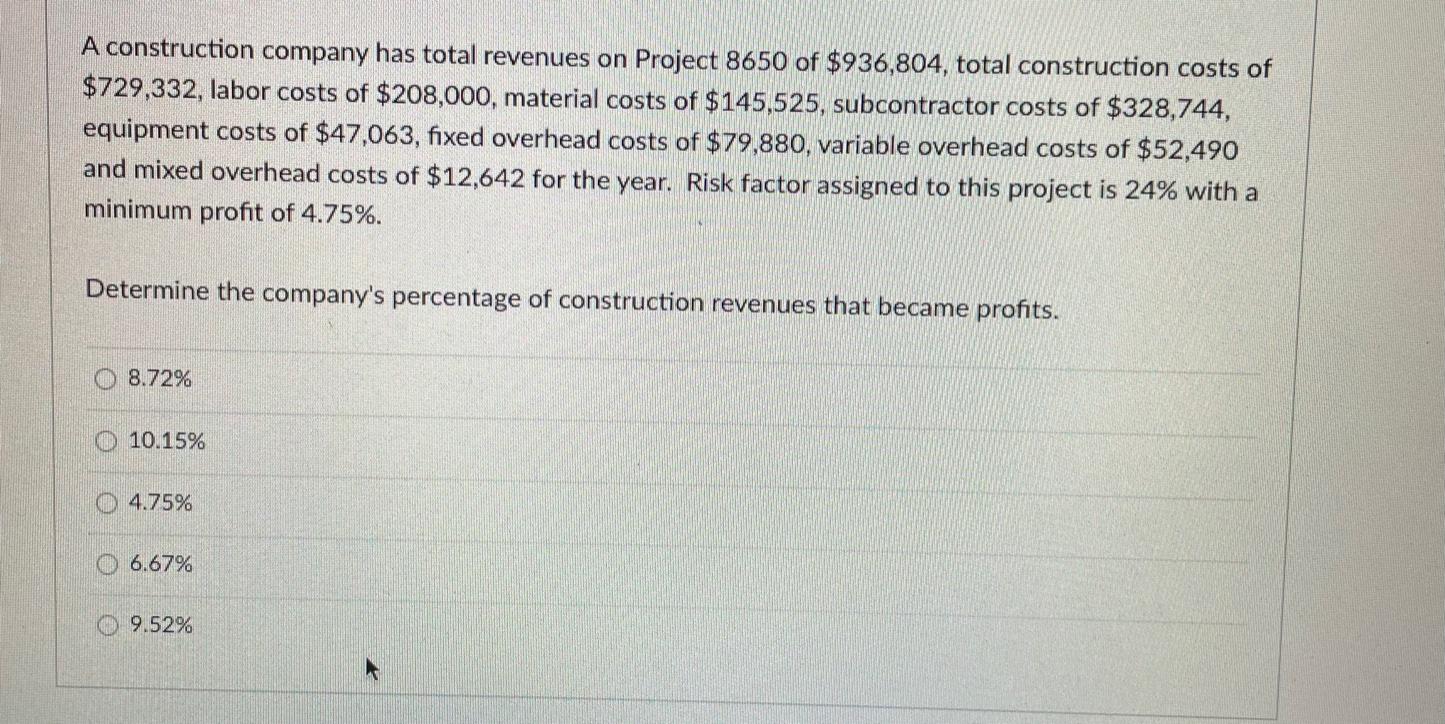 A construction company has total revenues on Project 8650 of \$936,804, total construction costs of \$729,332, labor costs of \$208,000, material costs of \$145,525, subcontractor costs of \$328,744, equipment costs of \$47,063, fixed overhead costs of \$79,880, variable overhead costs of \$52,490 and mixed overhead costs of \$12,642 for the year. Risk factor assigned to this project is 24% with a minimum profit of 4.75%.

Determine the company's percentage of construction revenues that became profits.

8.72%

10.15%

4.75%

6.67%

9.52%